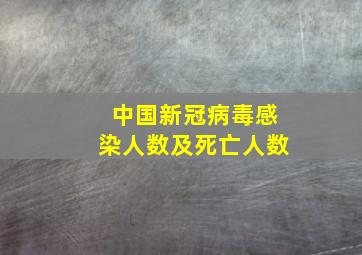 中国新冠病毒感染人数及死亡人数